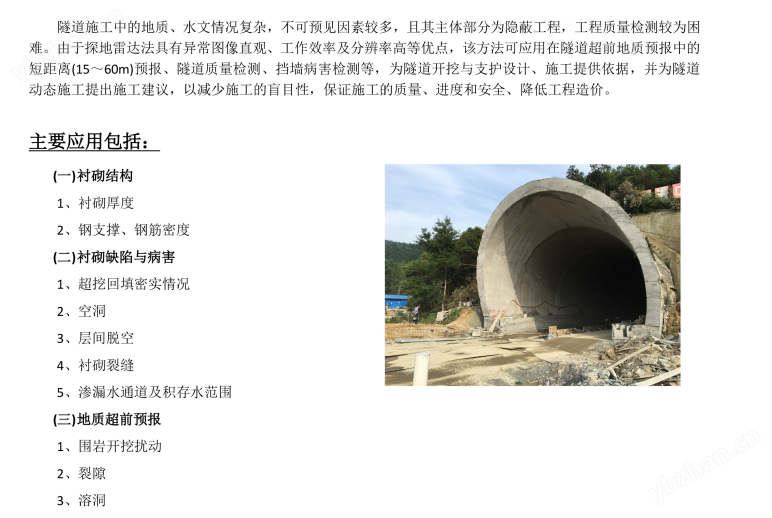 隧道施工中的地质、水文情况复杂，不可预见因素较多，且其主体部分为隐蔽工程，工程质量检测较为困难。由于探地雷达法具有异常图像直观、工作效率及分辨率高等优点，该方法可应用在隧道超前地质预报中的短距离(15～60m)预报、隧道质量检测、挡墙病害检测等，为隧道开挖与支护设计、施工提供依据，并为隧道动态施工提出施工建议，以减少施工的盲目性，保证施工的质量、进度和安全、降低工程造价。

主要应用包括：

(一)衬砌结构

1、衬砌厚度

2、钢支撑、钢筋密度

(二)衬砌缺陷与病害

1、超挖回填密实情况

2、空洞

3、层间脱空

4、衬砌裂缝

5、渗漏水通道及积存水范围

(三)地质超前预报

1、围岩开挖扰动

2、裂隙

3、溶洞

ybzhan.cn